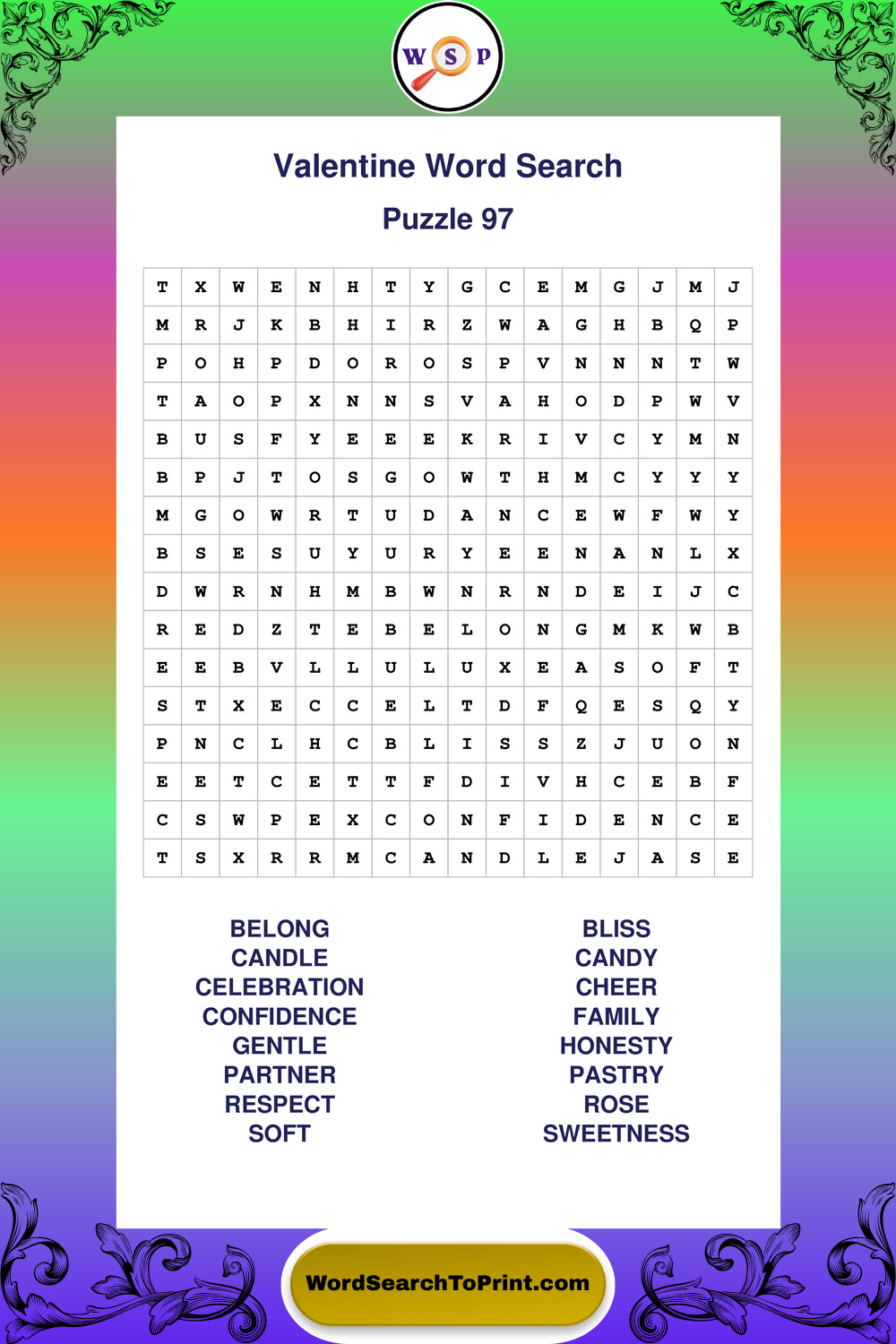 W S P

Valentine Word Search

Puzzle 97

| T | X | W | E | N | H | T | Y | G | C | E | M | G | J | M | J |
|---|---|---|---|---|---|---|---|---|---|---|---|---|---|---|---|
| M | R | J | K | B | H | I | R | Z | W | A | G | H | B | Q | P |
| P | O | H | P | D | O | R | O | S | P | V | N | N | N | T | W |
| T | A | O | P | X | N | N | S | V | A | H | O | D | P | W | V |
| B | U | S | F | Y | E | E | E | K | R | I | V | C | Y | M | N |
| B | P | J | T | O | S | G | O | W | T | H | M | C | Y | Y | Y |
| M | G | O | W | R | T | U | D | A | N | C | E | W | F | W | Y |
| B | S | E | S | U | Y | U | R | Y | E | E | N | A | N | L | X |
| D | W | R | N | H | M | B | W | N | R | N | D | E | I | J | C |
| R | E | D | Z | T | E | B | E | L | O | N | G | M | K | W | B |
| E | E | B | V | L | L | U | L | U | X | E | A | S | O | F | T |
| S | T | X | E | C | C | E | L | T | D | F | Q | E | S | Q | Y |
| P | N | C | L | H | C | B | L | I | S | S | Z | J | U | O | N |
| E | E | T | C | E | T | T | F | D | I | V | H | C | E | B | F |
| C | S | W | P | E | X | C | O | N | F | I | D | E | N | C | E |
| T | S | X | R | R | M | C | A | N | D | L | E | J | A | S | E |

BELONG
CANDLE
CELEBRATION
CONFIDENCE
GENTLE
PARTNER
RESPECT
SOFT

BLISS
CANDY
CHEER
FAMILY
HONESTY
PASTRY
ROSE
SWEETNESS

WordSearchToPrint.com